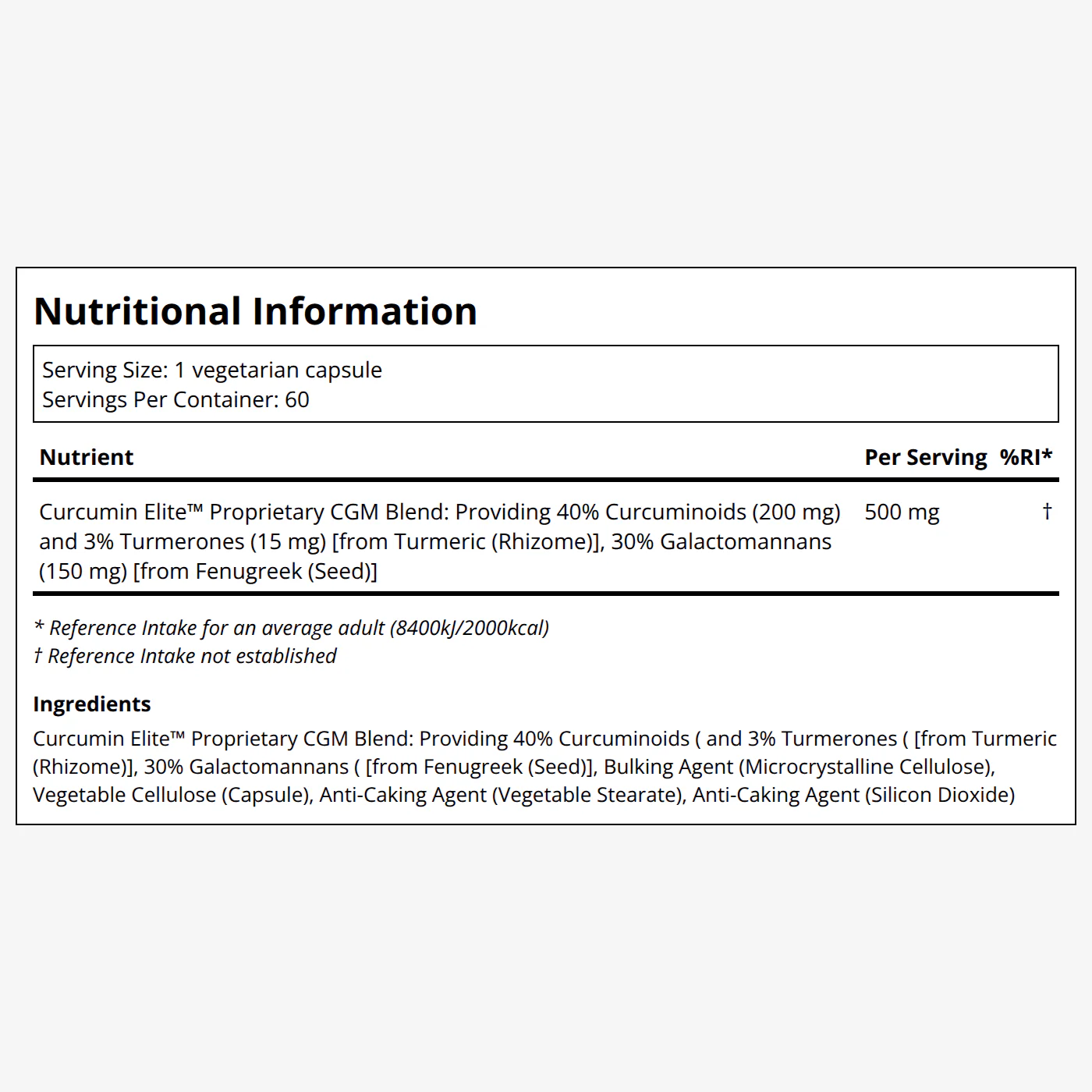 Nutritional Information

Serving Size: 1 vegetarian capsule
Servings Per Container: 60

| Nutrient | Per Serving | %RI* |
|---|---|---|
| Curcumin Elite™ Proprietary CGM Blend: Providing 40% Curcuminoids (200 mg) and 3% Turmerones (15 mg) [from Turmeric (Rhizome)], 30% Galactomannans (150 mg) [from Fenugreek (Seed)] | 500 mg | † |

* Reference Intake for an average adult (8400kJ/2000kcal)
† Reference Intake not established

Ingredients
Curcumin Elite™ Proprietary CGM Blend: Providing 40% Curcuminoids ( and 3% Turmerones ( [from Turmeric (Rhizome)], 30% Galactomannans ( [from Fenugreek (Seed)], Bulking Agent (Microcrystalline Cellulose), Vegetable Cellulose (Capsule), Anti-Caking Agent (Vegetable Stearate), Anti-Caking Agent (Silicon Dioxide)